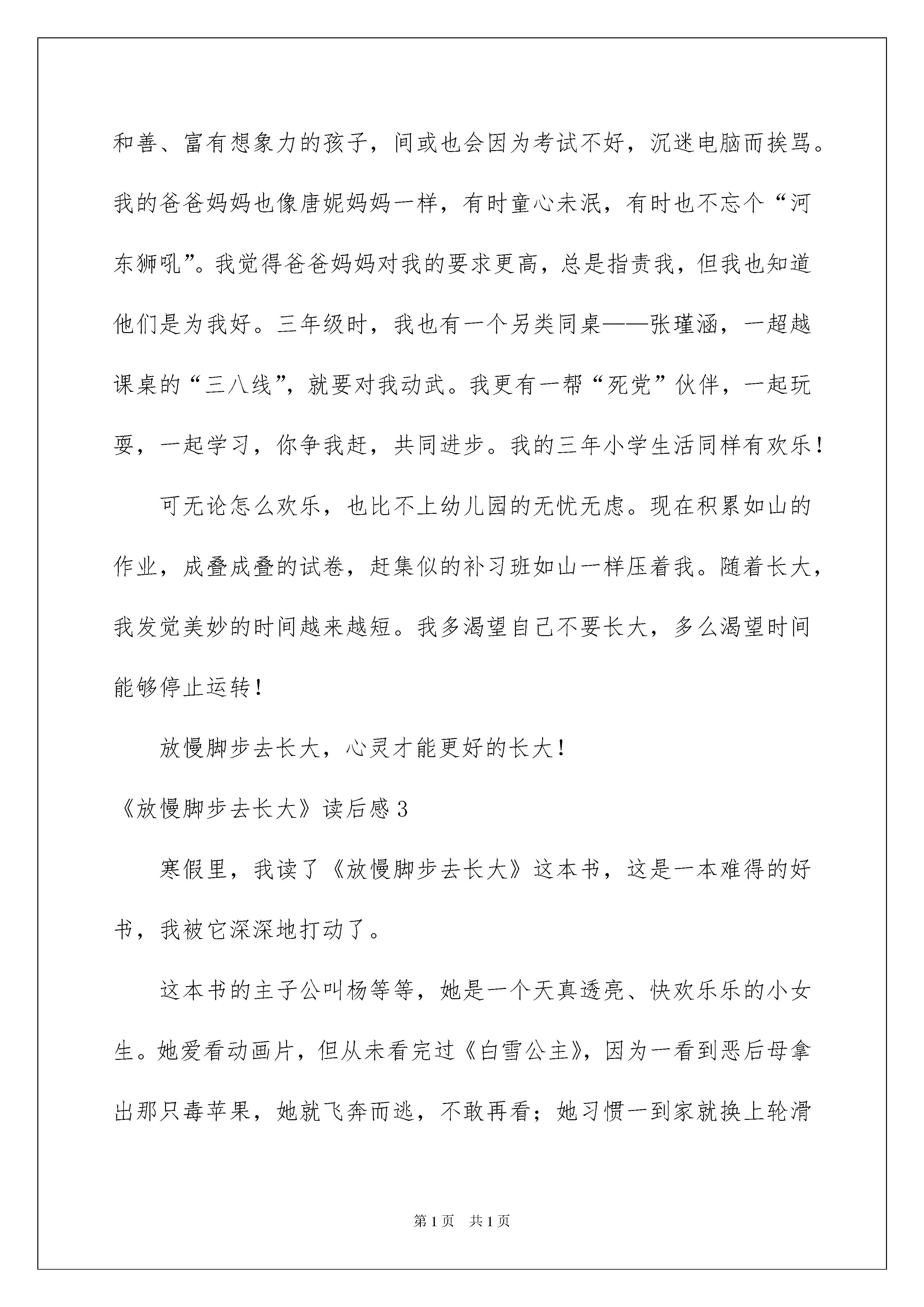 和善、富有想象力的孩子，间或也会因为考试不好，沉迷电脑而挨骂。我的爸爸妈妈也像唐妮妈妈一样，有时童心未泯，有时也不忘个“河东狮吼”。我觉得爸爸妈妈对我的要求更高，总是指责我，但我也知道他们是为我好。三年级时，我也有一个另类同桌——张瑾涵，一超越课桌的“三八线”，就要对我动武。我更有一帮“死党”伙伴，一起玩耍，一起学习，你争我赶，共同进步。我的三年小学生活同样有欢乐！

可无论怎么欢乐，也比不上幼儿园的无忧无虑。现在积累如山的作业，成叠成叠的试卷，赶集似的补习班如山一样压着我。随着长大，我发觉美妙的时间越来越短。我多渴望自己不要长大，多么渴望时间能够停止运转！

放慢脚步去长大，心灵才能更好的长大！

《放慢脚步去长大》读后感3

寒假里，我读了《放慢脚步去长大》这本书，这是一本难得的好书，我被它深深地打动了。

这本书的主子公叫杨等等，她是一个天真透亮、快欢乐乐的小女生。她爱看动画片，但从未看完过《白雪公主》，因为一看到恶后母拿出那只毒苹果，她就飞奔而逃，不敢再看；她习惯一到家就换上轮滑

第1页 共1页